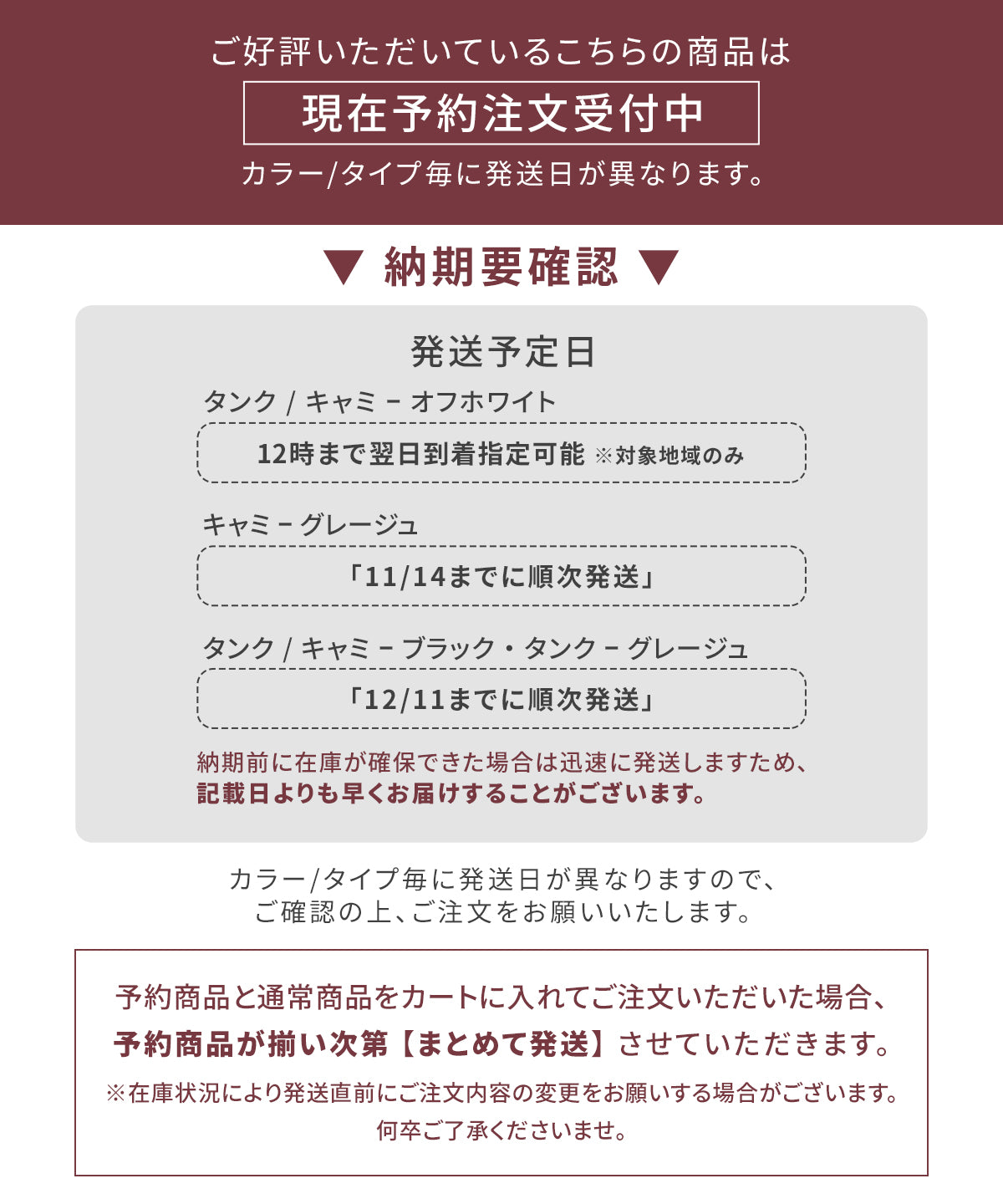 ご好評いただいているこちらの商品は

現在予約注文受付中

カラー/タイプ毎に発送日が異なります。

▼ 納期要確認 ▼

発送予定日

タンク / キャミ – オフホワイト

12時まで翌日到着指定可能 ※対象地域のみ

キャミ – グレージュ

「11/14までに順次発送」

タンク / キャミ – ブラック・タンク – グレージュ

「12/11までに順次発送」

納期前に在庫が確保できた場合は迅速に発送しますため、記載日よりも早くお届けすることがございます。

カラー/タイプ毎に発送日が異なりますので、ご確認の上、ご注文をお願いいたします。

予約商品と通常商品をカートに入れてご注文いただいた場合、予約商品が揃い次第【まとめて発送】させていただきます。

※在庫状況により発送直前にご注文内容の変更をお願いする場合がございます。何卒ご了承くださいませ。